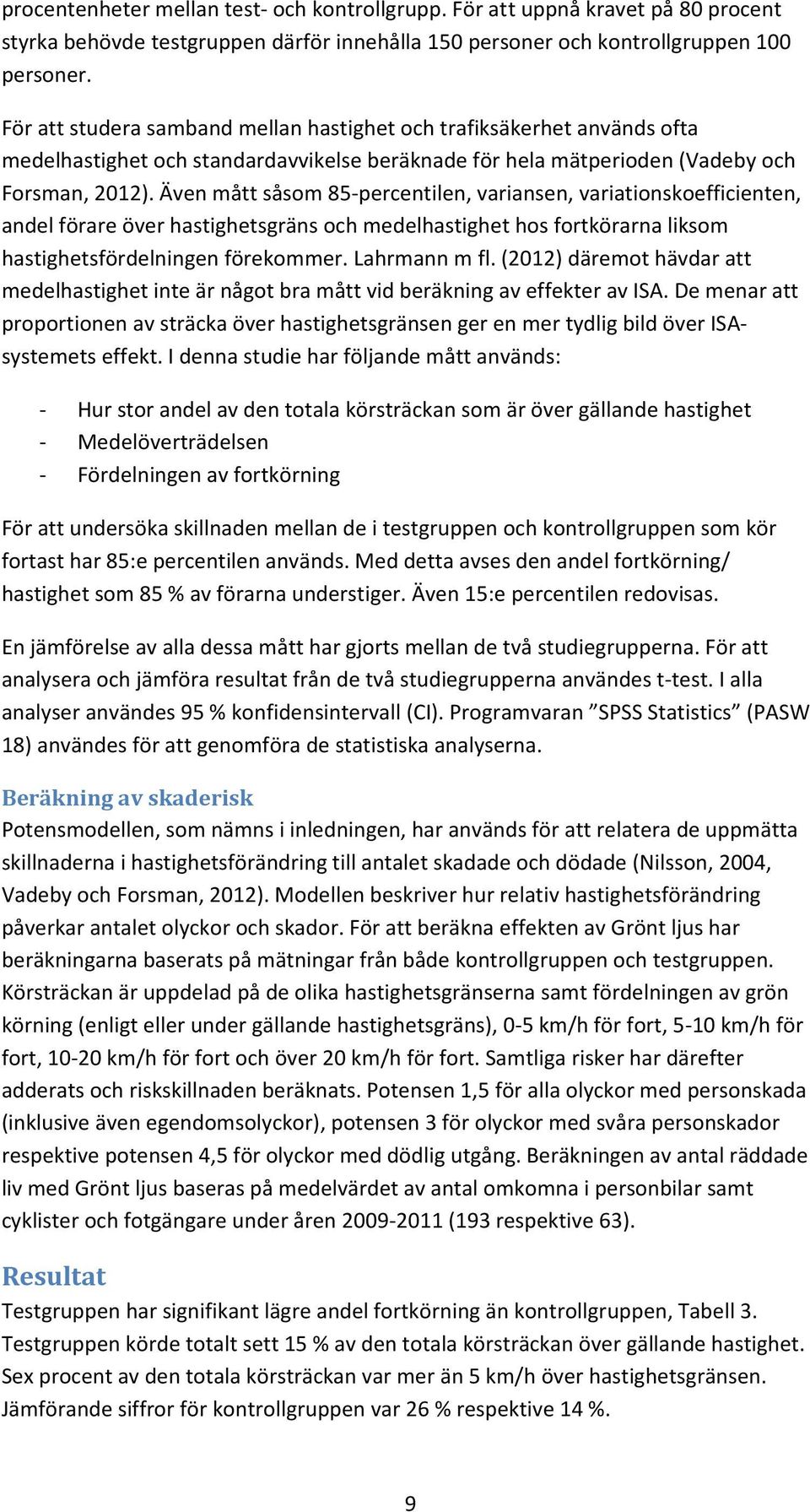 procentenheter mellan test- och kontrollgrupp. För att uppnå kravet på 80 procent styrka behövde testgruppen därför innehålla 150 personer och kontrollgruppen 100 personer.

För att studera samband mellan hastighet och trafiksäkerhet används ofta medelhastighet och standardavvikelse beräknade för hela mätperioden (Vadeby och Forsman, 2012). Även mått såsom 85-percentilen, variansen, variationskoefficienten, andel förare över hastighetsgräns och medelhastighet hos fortkörarna liksom hastighetsfördelningen förekommer. Lahrmann m fl. (2012) däremot hävdar att medelhastighet inte är något bra mått vid beräkning av effekter av ISA. De menar att proportionen av sträcka över hastighetsgränsen ger en mer tydlig bild över ISA-systemets effekt. I denna studie har följande mått används:

- Hur stor andel av den totala körsträckan som är över gällande hastighet
- Medelöverträdelsen
- Fördelningen av fortkörning

För att undersöka skillnaden mellan de i testgruppen och kontrollgruppen som kör fortast har 85:e percentilen används. Med detta avses den andel fortkörning/ hastighet som 85 % av förarna understiger. Även 15:e percentilen redovisas.

En jämförelse av alla dessa mått har gjorts mellan de två studiegrupperna. För att analysera och jämföra resultat från de två studiegrupperna användes t-test. I alla analyser användes 95 % konfidensintervall (CI). Programvaran ”SPSS Statistics” (PASW 18) användes för att genomföra de statistiska analyserna.

Beräkning av skaderisk
Potensmodellen, som nämns i inledningen, har används för att relatera de uppmätta skillnaderna i hastighetsförändring till antalet skadade och dödade (Nilsson, 2004, Vadeby och Forsman, 2012). Modellen beskriver hur relativ hastighetsförändring påverkar antalet olyckor och skador. För att beräkna effekten av Grönt ljus har beräkningarna baserats på mätningar från både kontrollgruppen och testgruppen. Körsträckan är uppdelad på de olika hastighetsgränserna samt fördelningen av grön körning (enligt eller under gällande hastighetsgräns), 0-5 km/h för fort, 5-10 km/h för fort, 10-20 km/h för fort och över 20 km/h för fort. Samtliga risker har därefter adderats och riskskillnaden beräknats. Potensen 1,5 för alla olyckor med personskada (inklusive även egendomsolyckor), potensen 3 för olyckor med svåra personskador respektive potensen 4,5 för olyckor med dödlig utgång. Beräkningen av antal räddade liv med Grönt ljus baseras på medelvärdet av antal omkomna i personbilar samt cyklister och fotgängare under åren 2009-2011 (193 respektive 63).

Resultat
Testgruppen har signifikant lägre andel fortkörning än kontrollgruppen, Tabell 3. Testgruppen körde totalt sett 15 % av den totala körsträckan över gällande hastighet. Sex procent av den totala körsträckan var mer än 5 km/h över hastighetsgränsen. Jämförande siffror för kontrollgruppen var 26 % respektive 14 %.

9